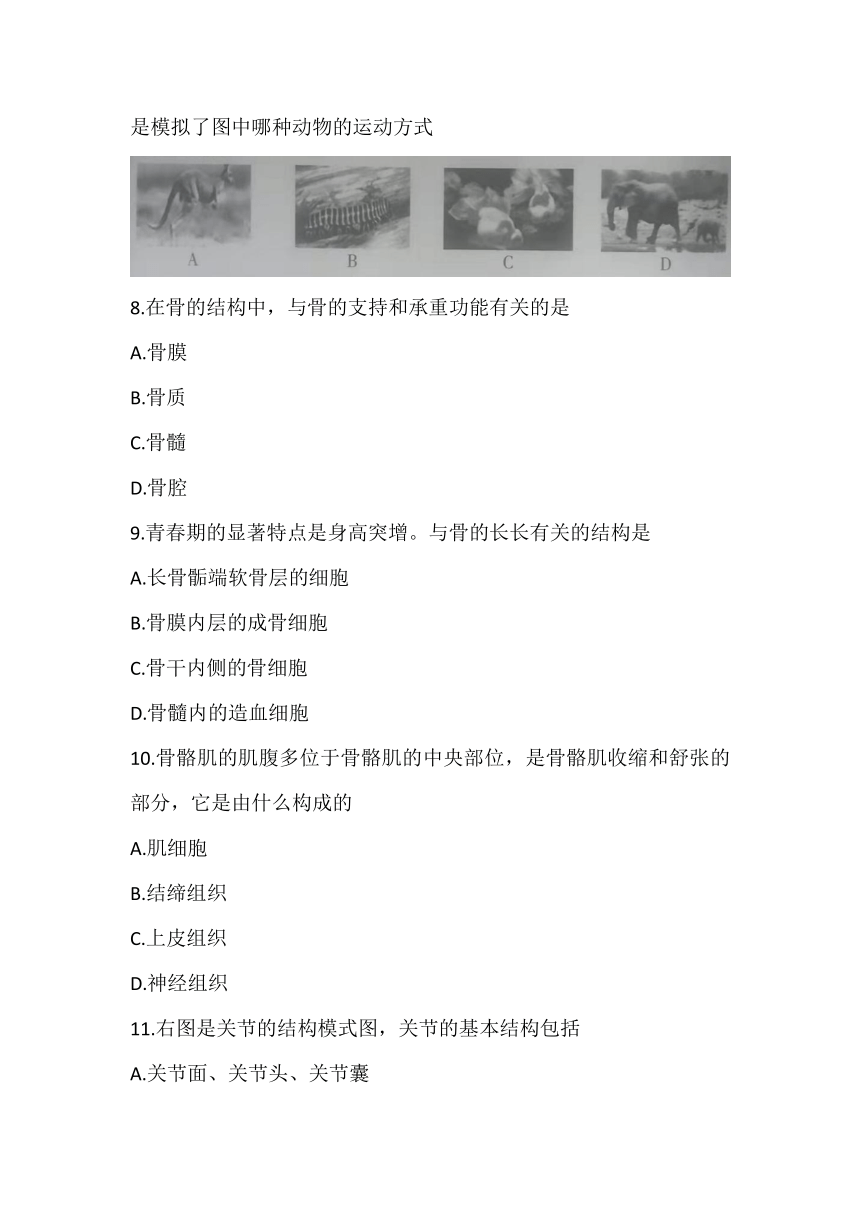 是模拟了图中哪种动物的运动方式

A B C D

8.在骨的结构中，与骨的支持和承重功能有关的是

A.骨膜

B.骨质

C.骨髓

D.骨腔

9.青春期的显著特点是身高突增。与骨的长长有关的结构是

A.长骨骺端软骨层的细胞

B.骨膜内层的成骨细胞

C.骨干内侧的骨细胞

D.骨髓内的造血细胞

10.骨骼肌的肌腹多位于骨骼肌的中央部位，是骨骼肌收缩和舒张的部分，它是由什么构成的

A.肌细胞

B.结缔组织

C.上皮组织

D.神经组织

11.右图是关节的结构模式图，关节的基本结构包括

A.关节面、关节头、关节囊